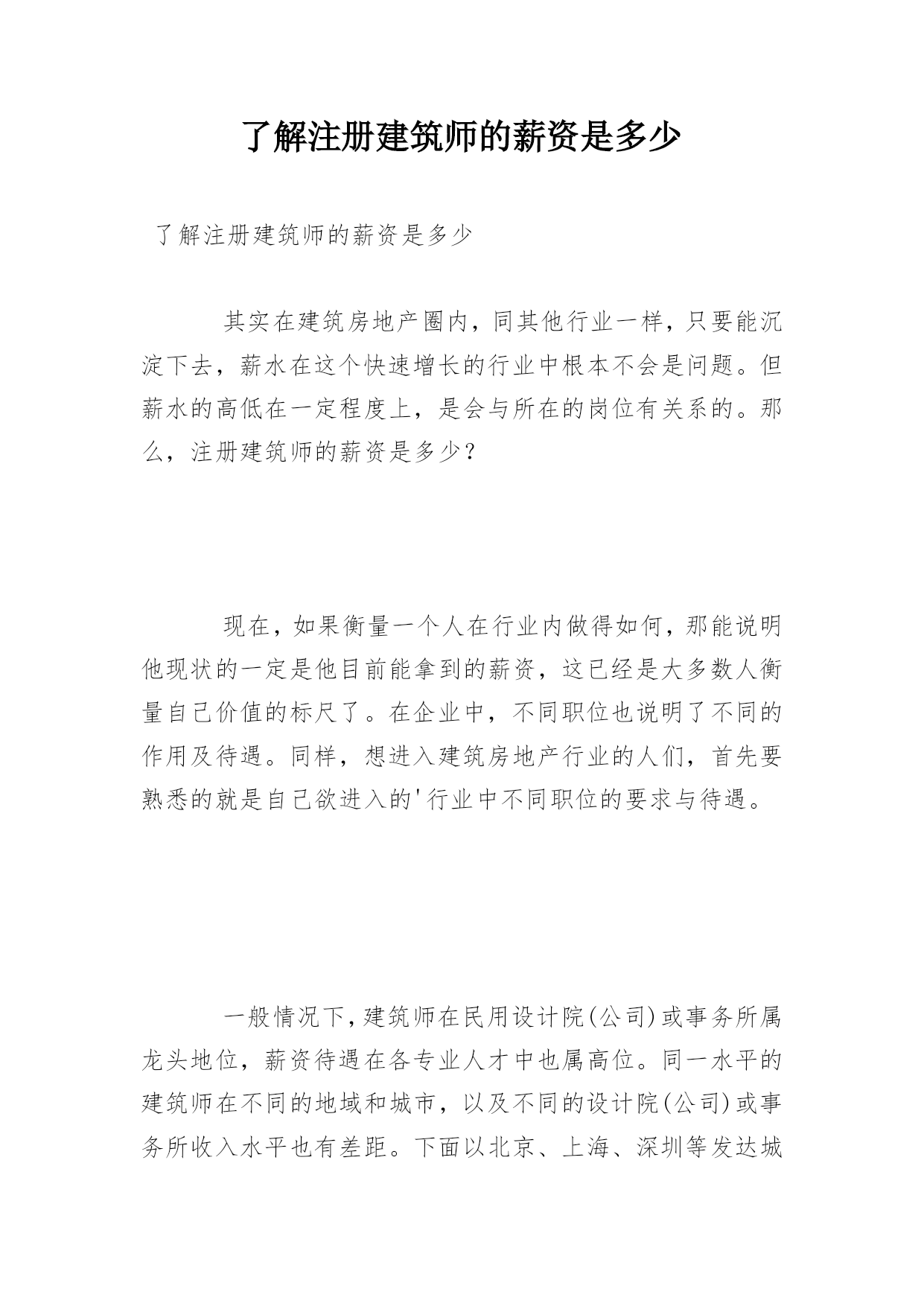 了解注册建筑师的薪资是多少

了解注册建筑师的薪资是多少

其实在建筑房地产圈内，同其他行业一样，只要能沉淀下去，薪水在这个快速增长的行业中根本不会是问题。但薪水的高低在一定程度上，是会与所在的岗位有关系的。那么，注册建筑师的薪资是多少？

现在，如果衡量一个人在行业内做得如何，那能说明他现状的一定是他目前能拿到的薪资，这已经是大多数人衡量自己价值的标尺了。在企业中，不同职位也说明了不同的作用及待遇。同样，想进入建筑房地产行业的人们，首先要熟悉的就是自己欲进入的'行业中不同职位的要求与待遇。

一般情况下，建筑师在民用设计院(公司)或事务所属龙头地位，薪资待遇在各专业人才中也属高位。同一水平的建筑师在不同的地域和城市，以及不同的设计院(公司)或事务所收入水平也有差距。下面以北京、上海、深圳等发达城